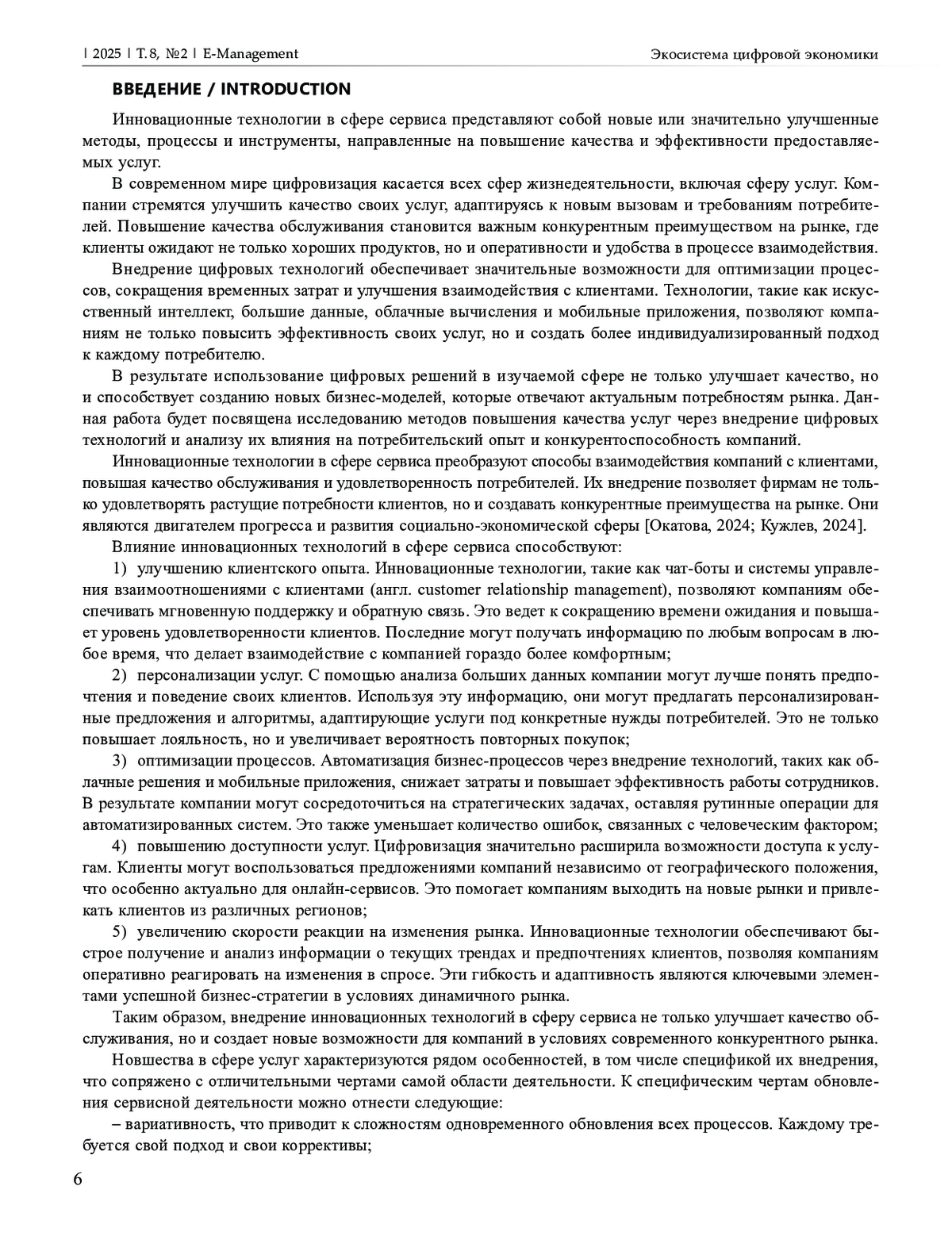 | 2025 | Т. 8, №2 | E-Management

Экосистема цифровой экономики

ВВЕДЕНИЕ / INTRODUCTION

Инновационные технологии в сфере сервиса представляют собой новые или значительно улучшенные методы, процессы и инструменты, направленные на повышение качества и эффективности предоставляемых услуг.

В современном мире цифровизация касается всех сфер жизнедеятельности, включая сферу услуг. Компании стремятся улучшить качество своих услуг, адаптируясь к новым вызовам и требованиям потребителей. Повышение качества обслуживания становится важным конкурентным преимуществом на рынке, где клиенты ожидают не только хороших продуктов, но и оперативности и удобства в процессе взаимодействия.

Внедрение цифровых технологий обеспечивает значительные возможности для оптимизации процессов, сокращения временных затрат и улучшения взаимодействия с клиентами. Технологии, такие как искусственный интеллект, большие данные, облачные вычисления и мобильные приложения, позволяют компаниям не только повысить эффективность своих услуг, но и создать более индивидуализированный подход к каждому потребителю.

В результате использование цифровых решений в изучаемой сфере не только улучшает качество, но и способствует созданию новых бизнес-моделей, которые отвечают актуальным потребностям рынка. Данная работа будет посвящена исследованию методов повышения качества услуг через внедрение цифровых технологий и анализу их влияния на потребительский опыт и конкурентоспособность компаний.

Инновационные технологии в сфере сервиса преобразуют способы взаимодействия компаний с клиентами, повышая качество обслуживания и удовлетворенность потребителей. Их внедрение позволяет фирмам не только удовлетворять растущие потребности клиентов, но и создавать конкурентные преимущества на рынке. Они являются двигателем прогресса и развития социально-экономической сферы [Окатова, 2024; Кужлев, 2024].

Влияние инновационных технологий в сфере сервиса способствуют:

1) улучшению клиентского опыта. Инновационные технологии, такие как чат-боты и системы управления взаимоотношениями с клиентами (англ. customer relationship management), позволяют компаниям обеспечивать мгновенную поддержку и обратную связь. Это ведет к сокращению времени ожидания и повышает уровень удовлетворенности клиентов. Последние могут получать информацию по любым вопросам в любое время, что делает взаимодействие с компанией гораздо более комфортным;

2) персонализации услуг. С помощью анализа больших данных компании могут лучше понять предпочтения и поведение своих клиентов. Используя эту информацию, они могут предлагать персонализированные предложения и алгоритмы, адаптирующие услуги под конкретные нужды потребителей. Это не только повышает лояльность, но и увеличивает вероятность повторных покупок;

3) оптимизации процессов. Автоматизация бизнес-процессов через внедрение технологий, таких как облачные решения и мобильные приложения, снижает затраты и повышает эффективность работы сотрудников. В результате компании могут сосредоточиться на стратегических задачах, оставляя рутинные операции для автоматизированных систем. Это также уменьшает количество ошибок, связанных с человеческим фактором;

4) повышению доступности услуг. Цифровизация значительно расширила возможности доступа к услугам. Клиенты могут воспользоваться предложениями компаний независимо от географического положения, что особенно актуально для онлайн-сервисов. Это помогает компаниям выходить на новые рынки и привлекать клиентов из различных регионов;

5) увеличению скорости реакции на изменения рынка. Инновационные технологии обеспечивают быстрое получение и анализ информации о текущих трендах и предпочтениях клиентов, позволяя компаниям оперативно реагировать на изменения в спросе. Эти гибкость и адаптивность являются ключевыми элементами успешной бизнес-стратегии в условиях динамичного рынка.

Таким образом, внедрение инновационных технологий в сферу сервиса не только улучшает качество обслуживания, но и создает новые возможности для компаний в условиях современного конкурентного рынка.

Новшества в сфере услуг характеризуются рядом особенностей, в том числе спецификой их внедрения, что сопряжено с отличительными чертами самой области деятельности. К специфическим чертам обновления сервисной деятельности можно отнести следующие:

– вариативность, что приводит к сложностям одновременного обновления всех процессов. Каждому требуется свой подход и свои коррективы;

6